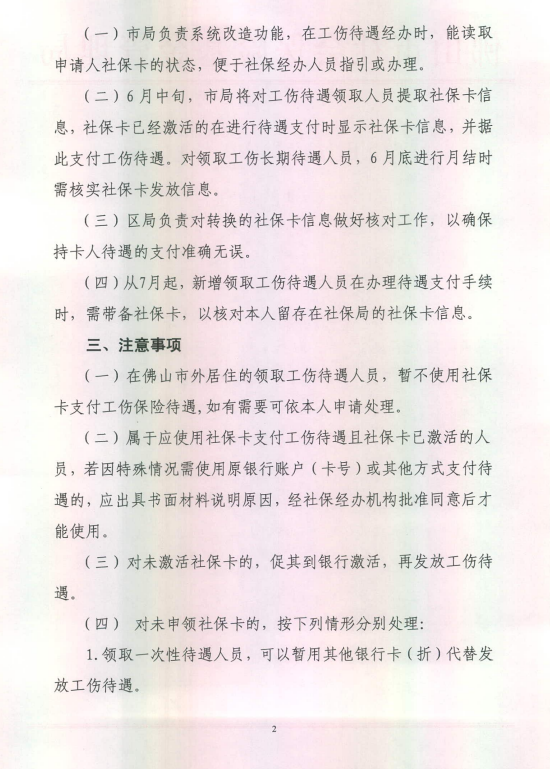 （一）市局负责系统改造功能，在工伤待遇经办时，能读取申请人社保卡的状态，便于社保经办人员指引或办理。

（二）6月中旬，市局将对工伤待遇领取人员提取社保卡信息，社保卡已经激活的在进行待遇支付时显示社保卡信息，并据此支付工伤待遇。对领取工伤长期待遇人员，6月底进行月结时需核实社保卡发放信息。

（三）区局负责对转换的社保卡信息做好核对工作，以确保持卡人待遇的支付准确无误。

（四）从7月起，新增领取工伤待遇人员在办理待遇支付手续时，需带备社保卡，以核对本人留存在社保局的社保卡信息。

三、注意事项

（一）在佛山市外居住的领取工伤待遇人员，暂不使用社保卡支付工伤保险待遇，如有需要可依本人申请处理。

（二）属于应使用社保卡支付工伤待遇且社保卡已激活的人员，若因特殊情况需使用原银行账户（卡号）或其他方式支付待遇的，应出具书面材料说明原因，经社保经办机构批准同意后才能使用。

（三）对未激活社保卡的，促其到银行激活，再发放工伤待遇。

（四） 对未申领社保卡的，按下列情形分别处理:

1.领取一次性待遇人员，可以暂用其他银行卡（折）代替发放工伤待遇。

2